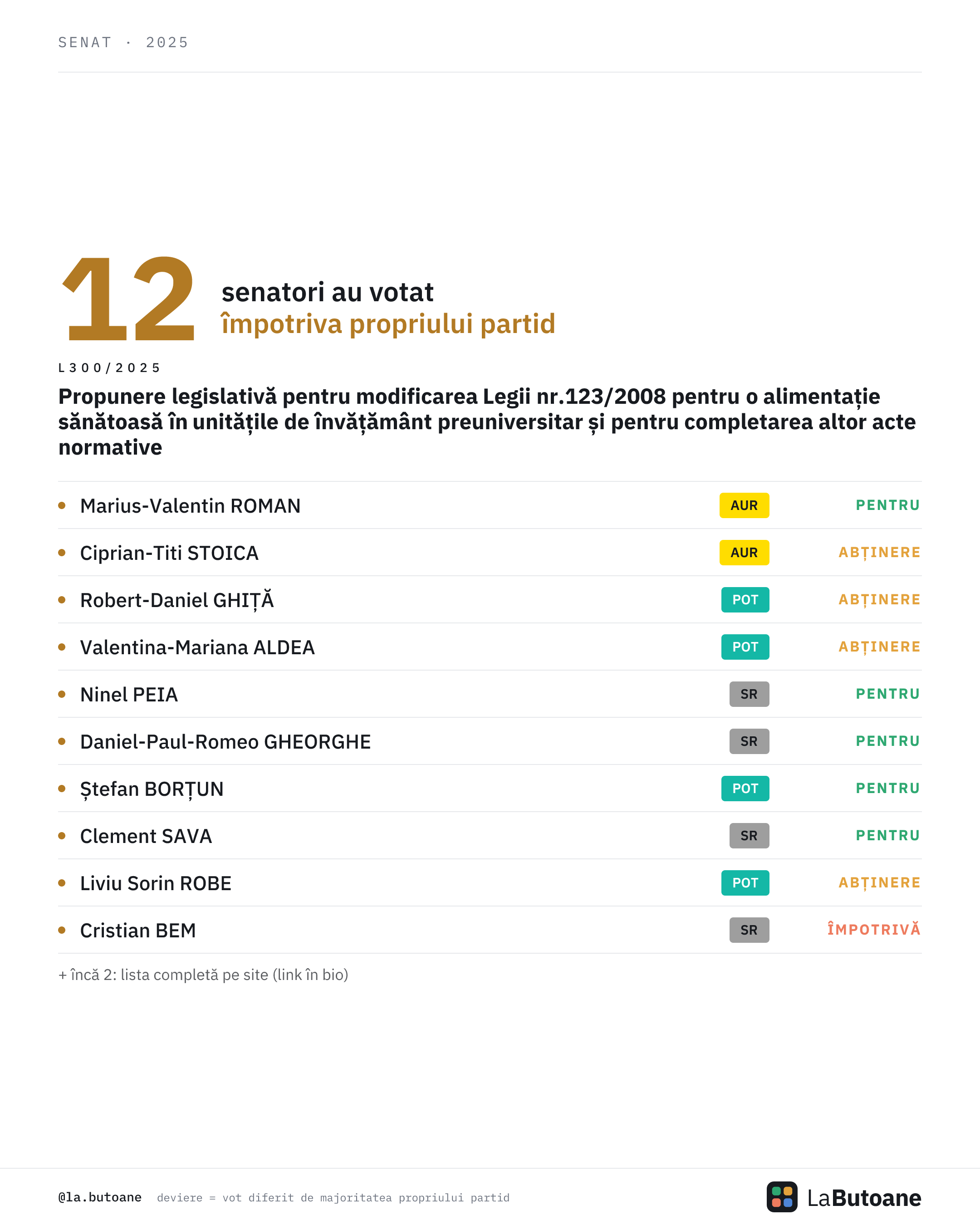 SENAT · 2025

12 senatori au votat împotriva propriului partid

L300/2025

Propunere legislativă pentru modificarea Legii nr.123/2008 pentru o alimentație sănătoasă în unitățile de învățământ preuniversitar și pentru completarea altor acte normative

| | | |
|---|---|---|
| Marius-Valentin ROMAN | AUR | PENTRU |
| Ciprian-Titi STOICA | AUR | ABȚINERE |
| Robert-Daniel GHIȚĂ | POT | ABȚINERE |
| Valentina-Mariana ALDEA | POT | ABȚINERE |
| Ninel PEIA | SR | PENTRU |
| Daniel-Paul-Romeo GHEORGHE | SR | PENTRU |
| Ștefan BORȚUN | POT | PENTRU |
| Clement SAVA | SR | PENTRU |
| Liviu Sorin ROBE | POT | ABȚINERE |
| Cristian BEM | SR | ÎMPOTRIVĂ |

+ încă 2: lista completă pe site (link în bio)

@la.butoane deviere = vot diferit de majoritatea propriului partid

LaButoane